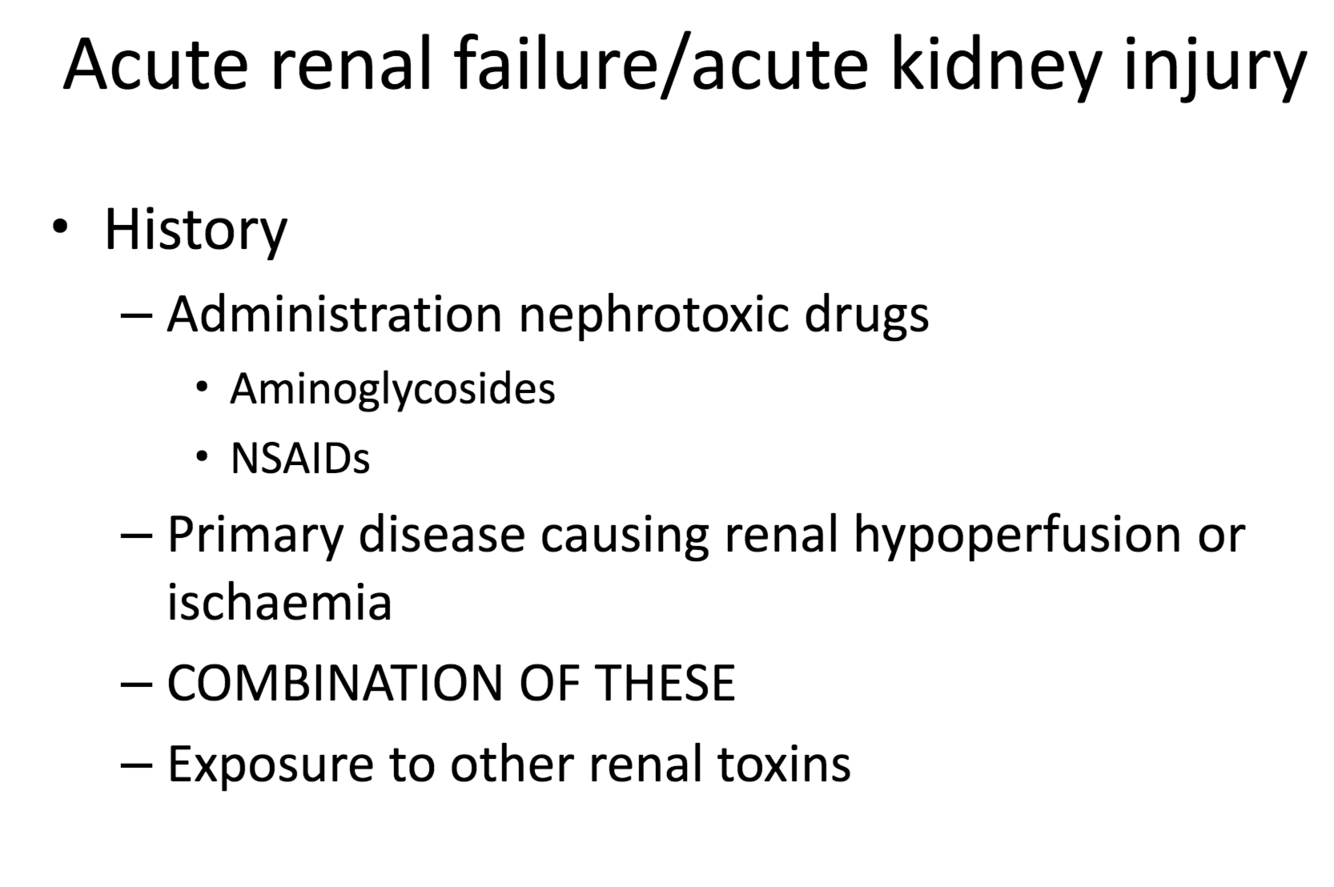 Acute renal failure/acute kidney injury

• History
– Administration nephrotoxic drugs
• Aminoglycosides
• NSAIDs
– Primary disease causing renal hypoperfusion or ischaemia
– COMBINATION OF THESE
– Exposure to other renal toxins